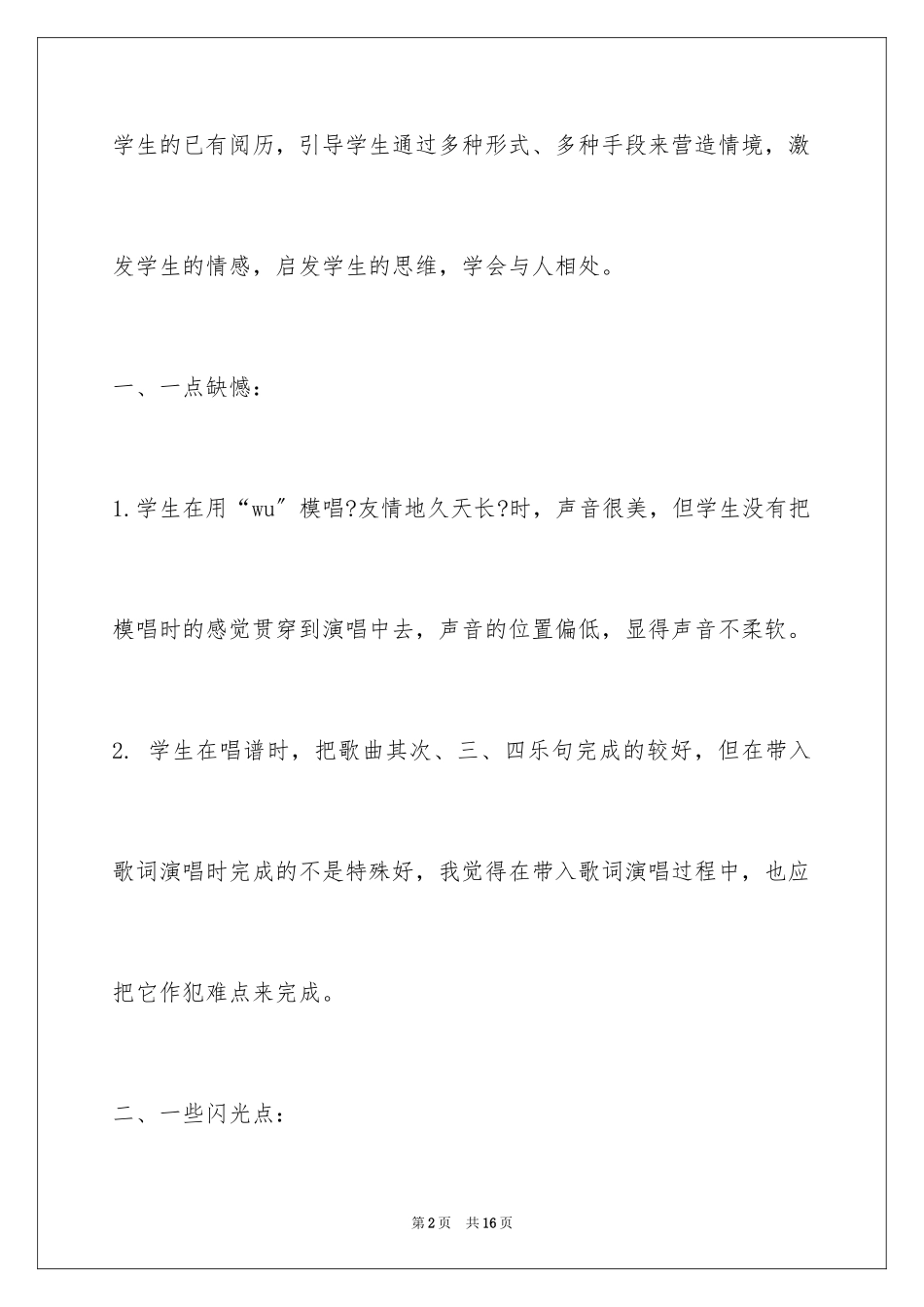 学生的已有阅历，引导学生通过多种形式、多种手段来营造情境，激发学生的情感，启发学生的思维，学会与人相处。

一、一点缺憾：

1.学生在用“wu”模唱?友情地久天长?时，声音很美，但学生没有把模唱时的感觉贯穿到演唱中去，声音的位置偏低，显得声音不柔软。

2. 学生在唱谱时，把歌曲其次、三、四乐句完成的较好，但在带入歌词演唱时完成的不是特殊好，我觉得在带入歌词演唱过程中，也应把它作犯难点来完成。

二、一些闪光点：

第2页 共16页